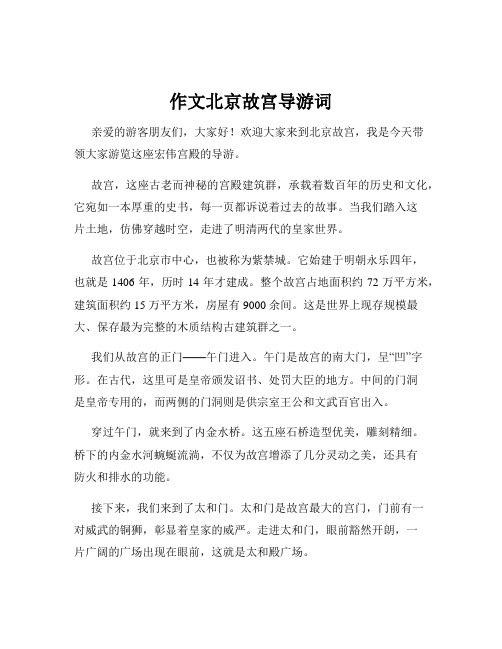 作文北京故宫导游词

亲爱的游客朋友们，大家好！欢迎大家来到北京故宫，我是今天带领大家游览这座宏伟宫殿的导游。

故宫，这座古老而神秘的宫殿建筑群，承载着数百年的历史和文化，它宛如一本厚重的史书，每一页都诉说着过去的故事。当我们踏入这片土地，仿佛穿越时空，走进了明清两代的皇家世界。

故宫位于北京市中心，也被称为紫禁城。它始建于明朝永乐四年，也就是 1406 年，历时 14 年才建成。整个故宫占地面积约 72 万平方米，建筑面积约 15 万平方米，房屋有 9000 余间。这是世界上现存规模最大、保存最为完整的木质结构古建筑群之一。

我们从故宫的正门——午门进入。午门是故宫的南大门，呈“凹”字形。在古代，这里可是皇帝颁发诏书、处罚大臣的地方。中间的门洞是皇帝专用的，而两侧的门洞则是供宗室王公和文武百官出入。

穿过午门，就来到了内金水桥。这五座石桥造型优美，雕刻精细。桥下的内金水河蜿蜒流淌，不仅为故宫增添了几分灵动之美，还具有防火和排水的功能。

接下来，我们来到了太和门。太和门是故宫最大的宫门，门前有一对威武的铜狮，彰显着皇家的威严。走进太和门，眼前豁然开朗，一片广阔的广场出现在眼前，这就是太和殿广场。